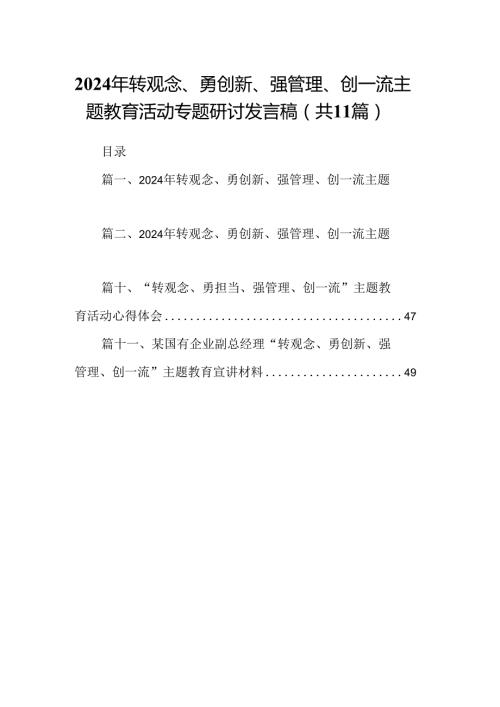 2024年转观念、勇创新、强管理、创一流主题教育活动专题研讨发言稿（共11篇）

目录

篇一、2024年转观念、勇创新、强管理、创一流主题

篇二、2024年转观念、勇创新、强管理、创一流主题

篇十、“转观念、勇担当、强管理、创一流”主题教育活动心得体会......................................47

篇十一、某国有企业副总经理“转观念、勇创新、强管理、创一流”主题教育宣讲材料......................49